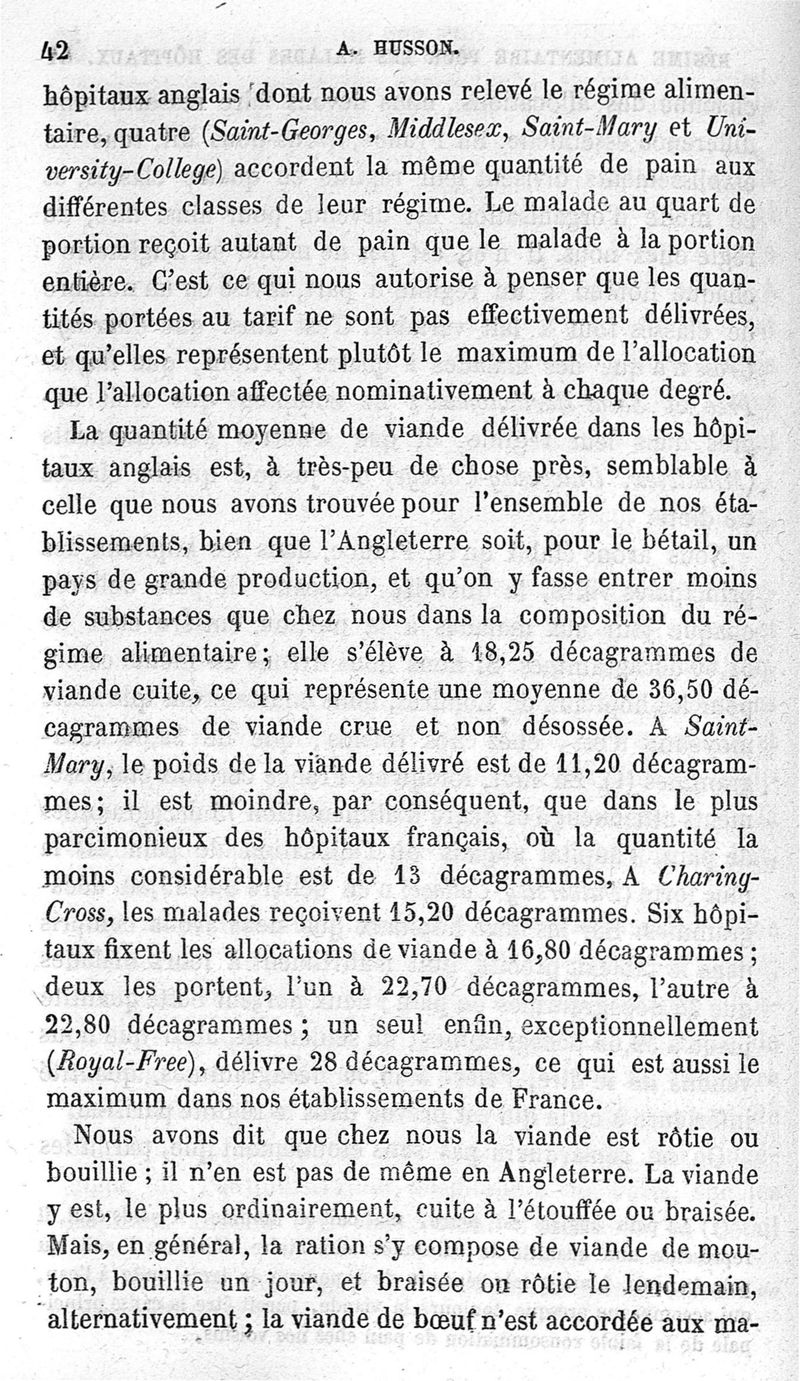 42 A. HUSSON.

hôpitaux anglais dont nous avons relevé le régime alimentaire, quatre (Saint-Georges, Middlesex, Saint-Mary et University-College) accordent la même quantité de pain aux différentes classes de leur régime. Le malade au quart de portion reçoit autant de pain que le malade à la portion entière. C'est ce qui nous autorise à penser que les quantités portées au tarif ne sont pas effectivement délivrées, et qu'elles représentent plutôt le maximum de l'allocation que l'allocation affectée nominativement à chaque degré.

La quantité moyenne de viande délivrée dans les hôpitaux anglais est, à très-peu de chose près, semblable à celle que nous avons trouvée pour l'ensemble de nos établissements, bien que l'Angleterre soit, pour le bétail, un pays de grande production, et qu'on y fasse entrer moins de substances que chez nous dans la composition du régime alimentaire; elle s'élève à 18,25 décagrammes de viande cuite, ce qui représente une moyenne de 36,50 décagrammes de viande crue et non désossée. A Saint-Mary, le poids de la viande délivré est de 11,20 décagrammes; il est moindre, par conséquent, que dans le plus parcimonieux des hôpitaux français, où la quantité la moins considérable est de 13 décagrammes, A Charing-Cross, les malades reçoivent 15,20 décagrammes. Six hôpitaux fixent les allocations de viande à 16,80 décagrammes; deux les portent, l'un à 22,70 décagrammes, l'autre à 22,80 décagrammes; un seul enfin, exceptionnellement (Royal-Free), délivre 28 décagrammes, ce qui est aussi le maximum dans nos établissements de France.

Nous avons dit que chez nous la viande est rôtie ou bouillie; il n'en est pas de même en Angleterre. La viande y est, le plus ordinairement, cuite à l'étouffée ou braisée. Mais, en général, la ration s'y compose de viande de mouton, bouillie un jour, et braisée ou rôtie le lendemain, alternativement; la viande de bœuf n'est accordée aux ma-